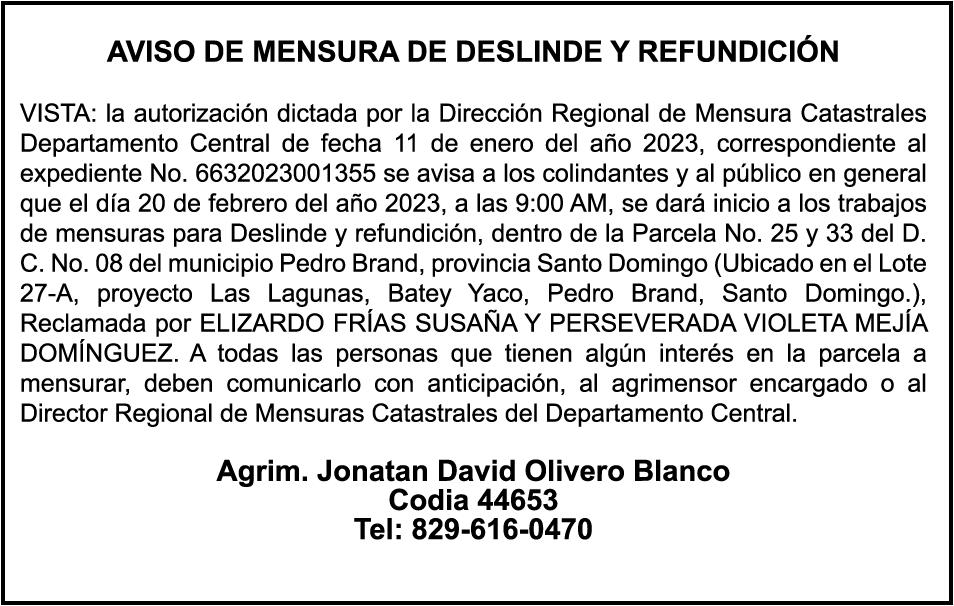 AVISO DE MENSURA DE DESLINDE Y REFUNDICIÓN

VISTA: la autorización dictada por la Dirección Regional de Mensura Catastrales Departamento Central de fecha 11 de enero del año 2023, correspondiente al expediente No. 6632023001355 se avisa a los colindantes y al público en general que el día 20 de febrero del año 2023, a las 9:00 AM, se dará inicio a los trabajos de mensuras para Deslinde y refundición, dentro de la Parcela No. 25 y 33 del D. C. No. 08 del municipio Pedro Brand, provincia Santo Domingo (Ubicado en el Lote 27-A, proyecto Las Lagunas, Batey Yaco, Pedro Brand, Santo Domingo.), Reclamada por ELIZARDO FRÍAS SUSAÑA Y PERSEVERADA VIOLETA MEJÍA DOMÍNGUEZ. A todas las personas que tienen algún interés en la parcela a mensurar, deben comunicarlo con anticipación, al agrimensor encargado o al Director Regional de Mensuras Catastrales del Departamento Central.

Agrim. Jonatan David Olivero Blanco
Codia 44653
Tel: 829-616-0470